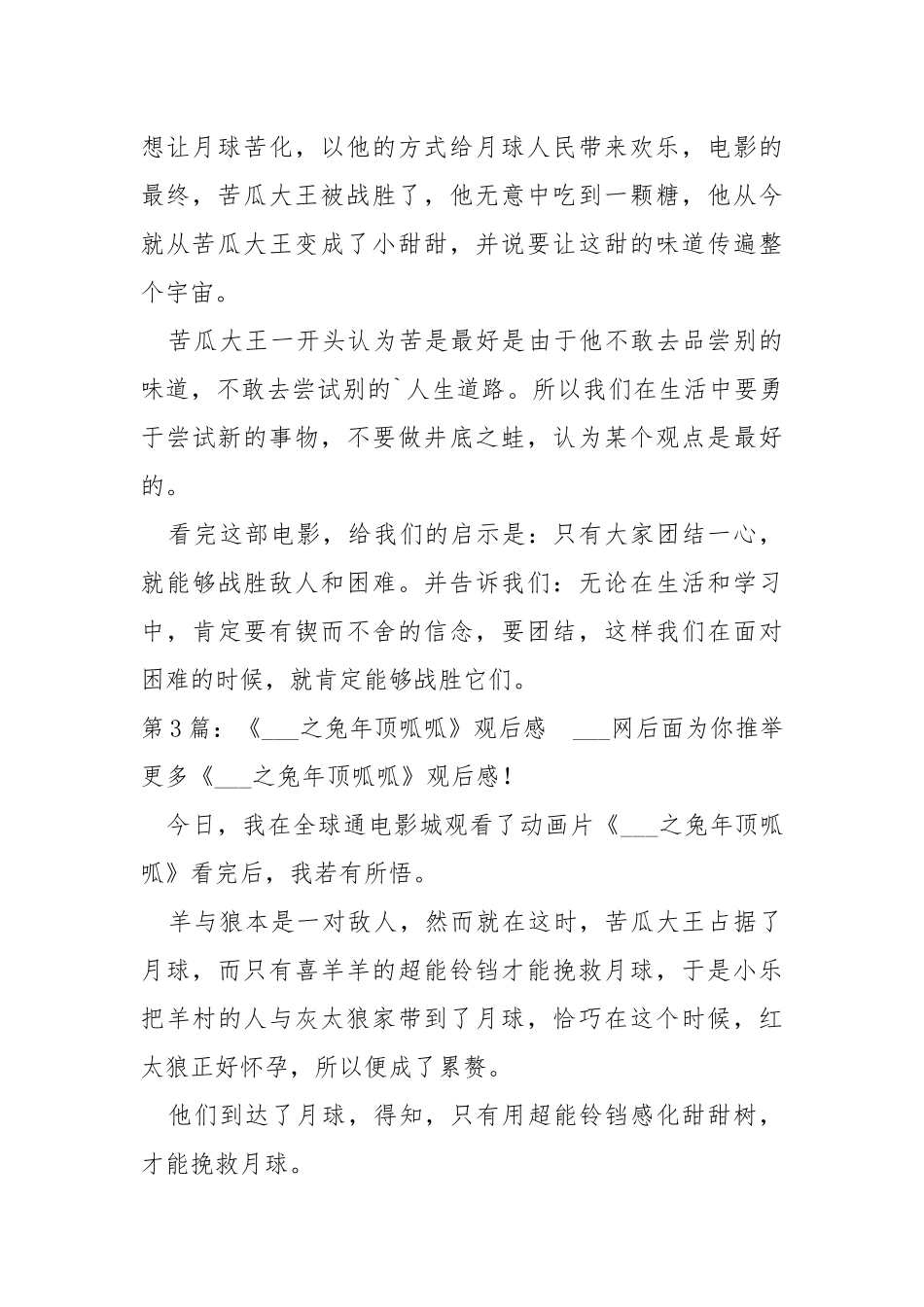 想让月球苦化，以他的方式给月球人民带来欢乐，电影的最终，苦瓜大王被战胜了，他无意中吃到一颗糖，他从今就从苦瓜大王变成了小甜甜，并说要让这甜的味道传遍整个宇宙。

苦瓜大王一开头认为苦是最好是由于他不敢去品尝别的味道，不敢去尝试别的`人生道路。所以我们在生活中要勇于尝试新的事物，不要做井底之蛙，认为某个观点是最好的。

看完这部电影，给我们的启示是：只有大家团结一心，就能够战胜敌人和困难。并告诉我们：无论在生活和学习中，肯定要有锲而不舍的信念，要团结，这样我们在面对困难的时候，就肯定能够战胜它们。

第3篇：《___之兔年顶呱呱》观后感 ___网后面为你推举更多《___之兔年顶呱呱》观后感！

今日，我在全球通电影城观看了动画片《___之兔年顶呱呱》看完后，我若有所悟。

羊与狼本是一对敌人，然而就在这时，苦瓜大王占据了月球，而只有喜羊羊的超能铃铛才能挽救月球，于是小乐把羊村的人与灰太狼家带到了月球，恰巧在这个时候，红太狼正好怀孕，所以便成了累赘。

他们到达了月球，得知，只有用超能铃铛感化甜甜树，才能挽救月球。